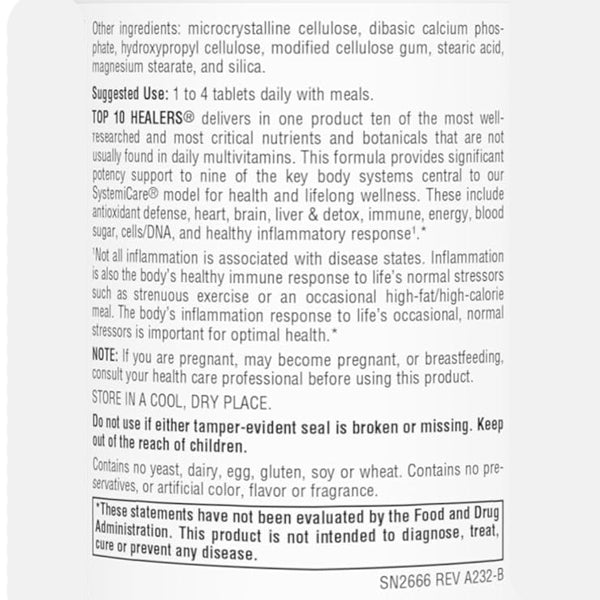 Other ingredients: microcrystalline cellulose, dibasic calcium phosphate, hydroxypropyl cellulose, modified cellulose gum, stearic acid, magnesium stearate, and silica.

Suggested Use: 1 to 4 tablets daily with meals.

TOP 10 HEALERS® delivers in one product ten of the most well-researched and most critical nutrients and botanicals that are not usually found in daily multivitamins. This formula provides significant potency support to nine of the key body systems central to our SystemiCare® model for health and lifelong wellness. These include antioxidant defense, heart, brain, liver & detox, immune, energy, blood sugar, cells/DNA, and healthy inflammatory response$^1$.*

$^1$Not all inflammation is associated with disease states. Inflammation is also the body's healthy immune response to life's normal stressors such as strenuous exercise or an occasional high-fat/high-calorie meal. The body's inflammation response to life's occasional, normal stressors is important for optimal health.*

NOTE: If you are pregnant, may become pregnant, or breastfeeding, consult your health care professional before using this product.

STORE IN A COOL, DRY PLACE.

Do not use if either tamper-evident seal is broken or missing. Keep out of the reach of children.

Contains no yeast, dairy, egg, gluten, soy or wheat. Contains no preservatives, or artificial color, flavor or fragrance.

*These statements have not been evaluated by the Food and Drug Administration. This product is not intended to diagnose, treat, cure or prevent any disease.

SN2666 REV A232-B